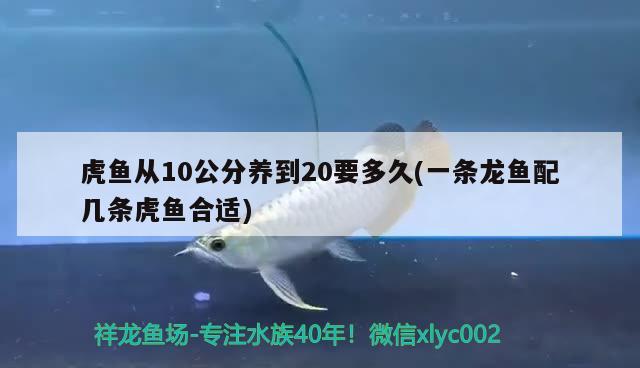 虎鱼从10公分养到20要多久(一条龙鱼配几条虎鱼合适)

祥龙鱼场-专注水族40年！微信xlyc002